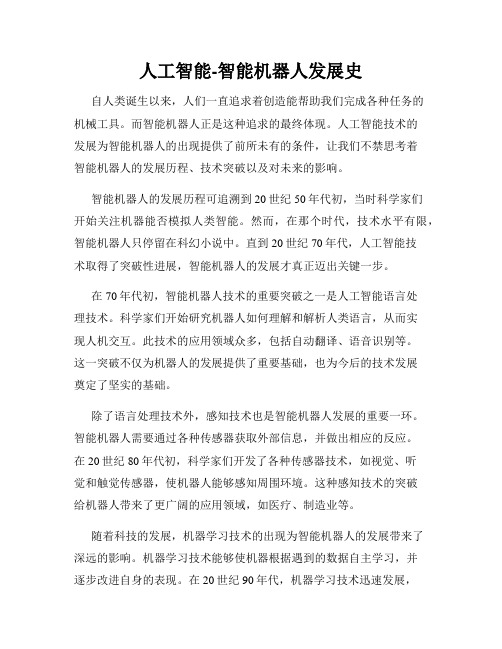 人工智能-智能机器人发展史

自人类诞生以来，人们一直追求着创造能帮助我们完成各种任务的机械工具。而智能机器人正是这种追求的最终体现。人工智能技术的发展为智能机器人的出现提供了前所未有的条件，让我们不禁思考着智能机器人的发展历程、技术突破以及对未来的影响。

智能机器人的发展历程可追溯到20世纪50年代初，当时科学家们开始关注机器能否模拟人类智能。然而，在那个时代，技术水平有限，智能机器人只停留在科幻小说中。直到20世纪70年代，人工智能技术取得了突破性进展，智能机器人的发展才真正迈出关键一步。

在70年代初，智能机器人技术的重要突破之一是人工智能语言处理技术。科学家们开始研究机器人如何理解和解析人类语言，从而实现人机交互。此技术的应用领域众多，包括自动翻译、语音识别等。这一突破不仅为机器人的发展提供了重要基础，也为今后的技术发展奠定了坚实的基础。

除了语言处理技术外，感知技术也是智能机器人发展的重要一环。智能机器人需要通过各种传感器获取外部信息，并做出相应的反应。在20世纪80年代初，科学家们开发了各种传感器技术，如视觉、听觉和触觉传感器，使机器人能够感知周围环境。这种感知技术的突破给机器人带来了更广阔的应用领域，如医疗、制造业等。

随着科技的发展，机器学习技术的出现为智能机器人的发展带来了深远的影响。机器学习技术能够使机器根据遇到的数据自主学习，并逐步改进自身的表现。在20世纪90年代，机器学习技术迅速发展，